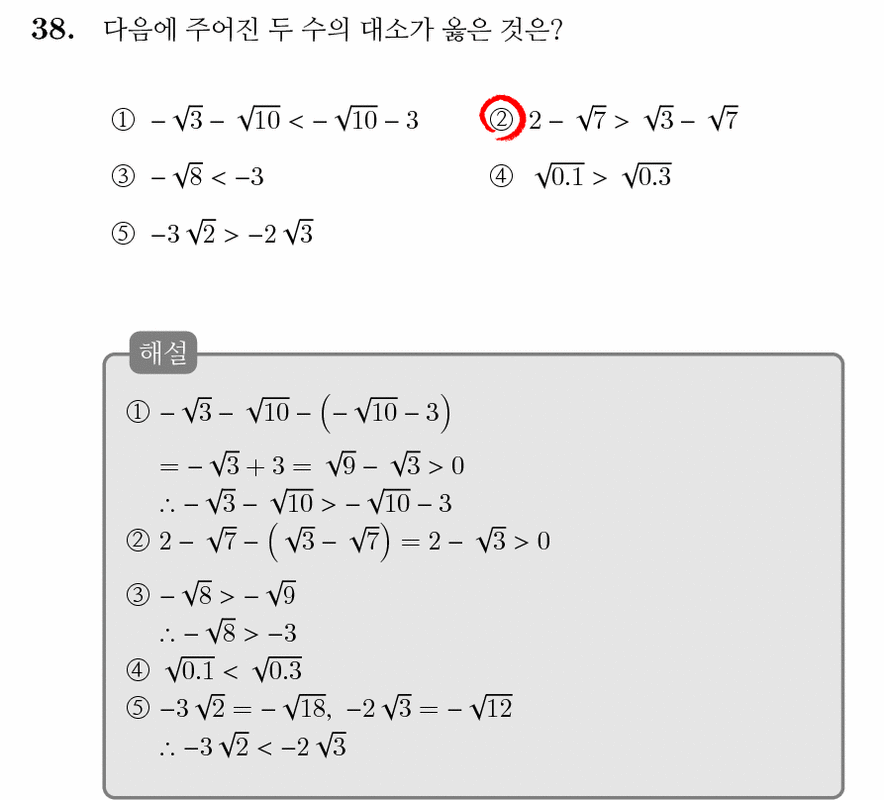 38. 다음에 주어진 두 수의 대소가 옳은 것은?

① $-\sqrt{3}-\sqrt{10}<-\sqrt{10}-3$
② $2-\sqrt{7}>\sqrt{3}-\sqrt{7}$
③ $-\sqrt{8}<-3$
④ $\sqrt{0.1}>\sqrt{0.3}$
⑤ $-3\sqrt{2}>-2\sqrt{3}$

해설

① $-\sqrt{3}-\sqrt{10}-\left(-\sqrt{10}-3\right)$
$=-\sqrt{3}+3=\sqrt{9}-\sqrt{3}>0$
$\therefore -\sqrt{3}-\sqrt{10}>-\sqrt{10}-3$
② $2-\sqrt{7}-\left(\sqrt{3}-\sqrt{7}\right)=2-\sqrt{3}>0$
③ $-\sqrt{8}>-\sqrt{9}$
$\therefore -\sqrt{8}>-3$
④ $\sqrt{0.1}<\sqrt{0.3}$
⑤ $-3\sqrt{2}=-\sqrt{18},\ -2\sqrt{3}=-\sqrt{12}$
$\therefore -3\sqrt{2}<-2\sqrt{3}$